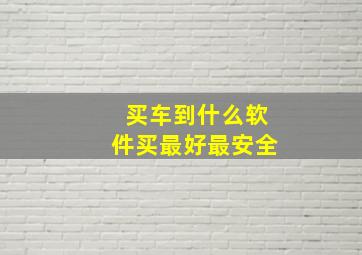 买车到什么软件买最好最安全